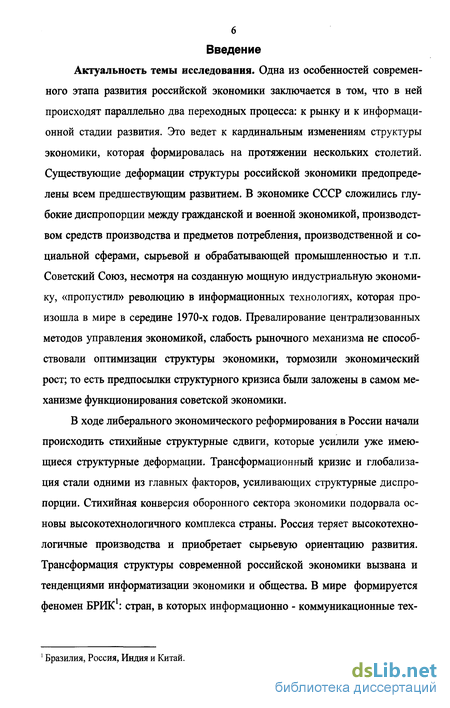 6

Введение

Актуальность темы исследования. Одна из особенностей современного этапа развития российской экономики заключается в том, что в ней происходят параллельно два переходных процесса: к рынку и к информационной стадии развития. Это ведет к кардинальным изменениям структуры экономики, которая формировалась на протяжении нескольких столетий. Существующие деформации структуры российской экономики предопределены всем предшествующим развитием. В экономике СССР сложились глубокие диспропорции между гражданской и военной экономикой, производством средств производства и предметов потребления, производственной и социальной сферами, сырьевой и обрабатывающей промышленностью и т.п. Советский Союз, несмотря на созданную мощную индустриальную экономику, «пропустил» революцию в информационных технологиях, которая произошла в мире в середине 1970-х годов. Превалирование централизованных методов управления экономикой, слабость рыночного механизма не способствовали оптимизации структуры экономики, тормозили экономический рост; то есть предпосылки структурного кризиса были заложены в самом механизме функционирования советской экономики.

В ходе либерального экономического реформирования в России начали происходить стихийные структурные сдвиги, которые усилили уже имеющиеся структурные деформации. Трансформационный кризис и глобализация стали одними из главных факторов, усиливающих структурные диспропорции. Стихийная конверсия оборонного сектора экономики подорвала основы высокотехнологичного комплекса страны. Россия теряет высокотехнологичные производства и приобретает сырьевую ориентацию развития. Трансформация структуры современной российской экономики вызвана и тенденциями информатизации экономики и общества. В мире формируется феномен БРИК$^1$: стран, в которых информационно - коммуникационные тех-

$^1$ Бразилия, Россия, Индия и Китай.

dsLib.net
библиотека диссертаций